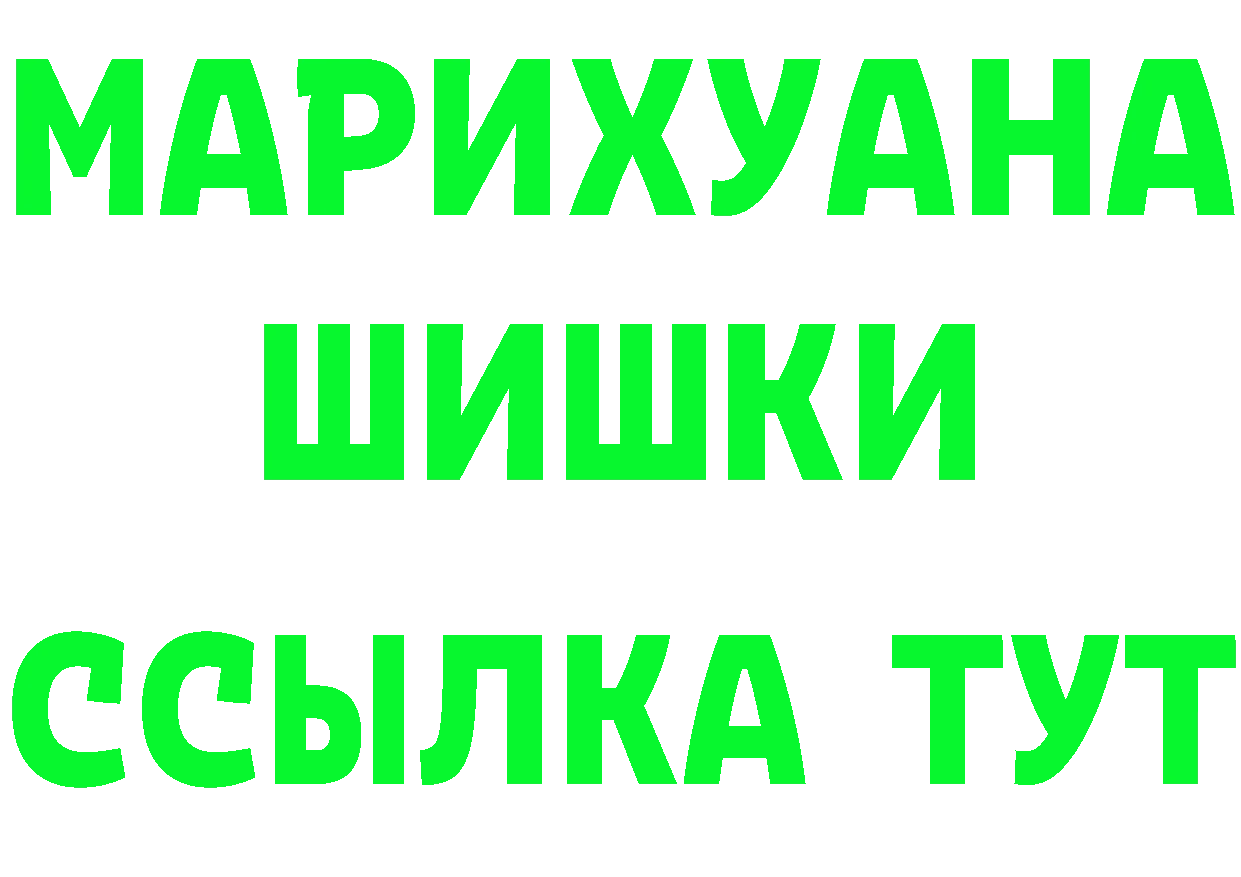 МАРИХУАНА
ШИШКИ
ССЫЛКА ТУТ